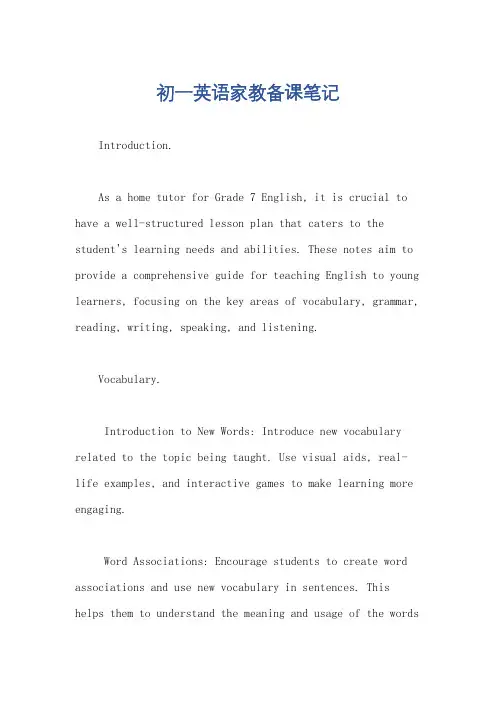 初一英语家教备课笔记

Introduction.

As a home tutor for Grade 7 English, it is crucial to have a well-structured lesson plan that caters to the student's learning needs and abilities. These notes aim to provide a comprehensive guide for teaching English to young learners, focusing on the key areas of vocabulary, grammar, reading, writing, speaking, and listening.

Vocabulary.

Introduction to New Words: Introduce new vocabulary related to the topic being taught. Use visual aids, real-life examples, and interactive games to make learning more engaging.

Word Associations: Encourage students to create word associations and use new vocabulary in sentences. This helps them to understand the meaning and usage of the words